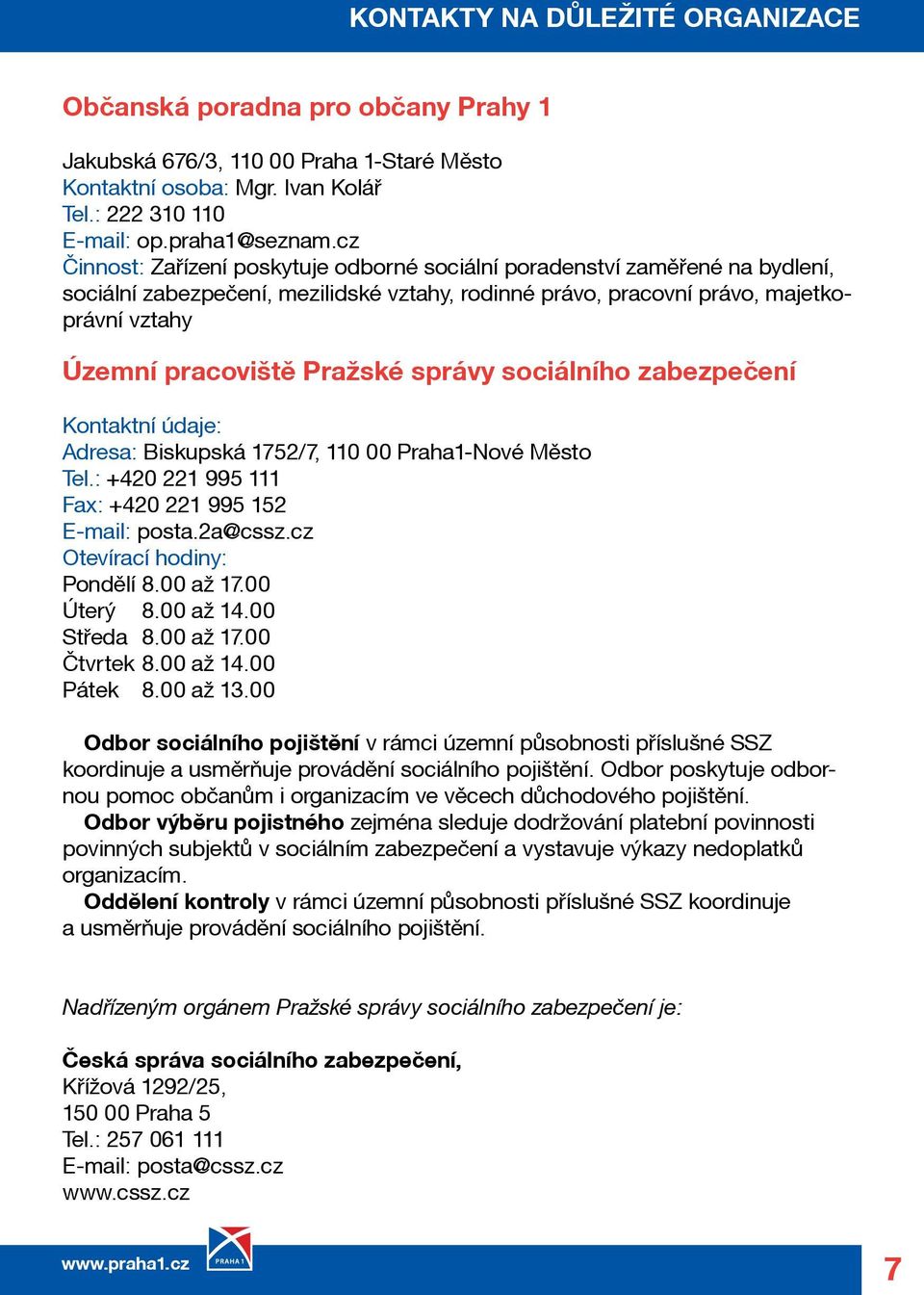 KONTAKTY NA DŮLEŽITÉ ORGANIZACE

Občanská poradna pro občany Prahy 1

Jakubská 676/3, 110 00 Praha 1-Staré Město
Kontaktní osoba: Mgr. Ivan Kolář
Tel.: 222 310 110
E-mail: op.praha1@seznam.cz
Činnost: Zařízení poskytuje odborné sociální poradenství zaměřené na bydlení, sociální zabezpečení, mezilidské vztahy, rodinné právo, pracovní právo, majetkoprávní vztahy

Územní pracoviště Pražské správy sociálního zabezpečení

Kontaktní údaje:
Adresa: Biskupská 1752/7, 110 00 Praha1-Nové Město
Tel.: +420 221 995 111
Fax: +420 221 995 152
E-mail: posta.2a@cssz.cz
Otevírací hodiny:
Pondělí 8.00 až 17.00
Úterý 8.00 až 14.00
Středa 8.00 až 17.00
Čtvrtek 8.00 až 14.00
Pátek 8.00 až 13.00

Odbor sociálního pojištění v rámci územní působnosti příslušné SSZ koordinuje a usměrňuje provádění sociálního pojištění. Odbor poskytuje odbornou pomoc občanům i organizacím ve věcech důchodového pojištění.
Odbor výběru pojistného zejména sleduje dodržování platební povinnosti povinných subjektů v sociálním zabezpečení a vystavuje výkazy nedoplatků organizacím.
Oddělení kontroly v rámci územní působnosti příslušné SSZ koordinuje a usměrňuje provádění sociálního pojištění.

Nadřízeným orgánem Pražské správy sociálního zabezpečení je:

Česká správa sociálního zabezpečení,
Křížová 1292/25,
150 00 Praha 5
Tel.: 257 061 111
E-mail: posta@cssz.cz
www.cssz.cz

www.praha1.cz
PRAHA 1
7